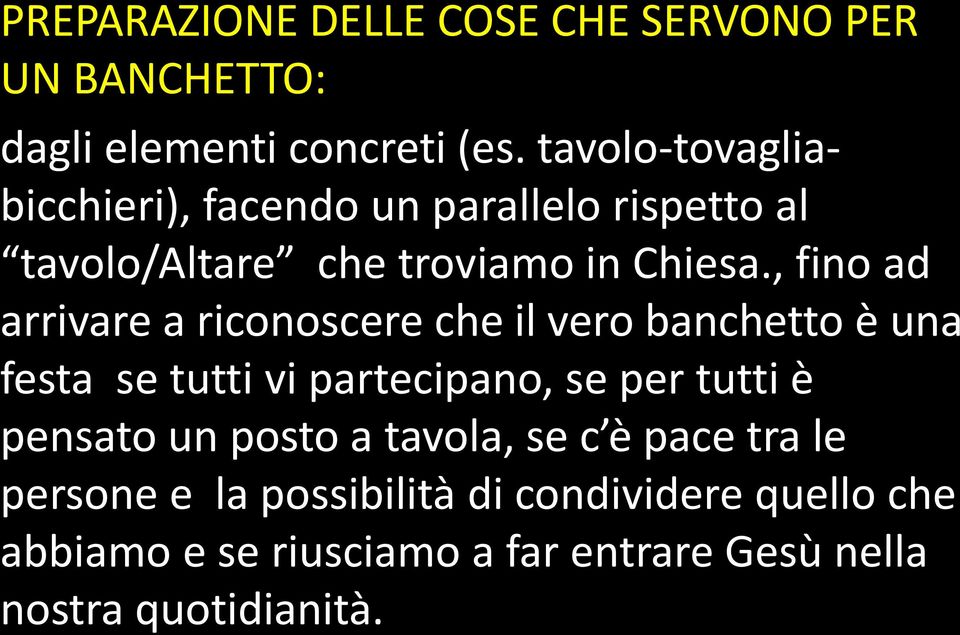 PREPARAZIONE DELLE COSE CHE SERVONO PER UN BANCHETTO:

dagli elementi concreti (es. tavolo-tovaglia-bicchieri), facendo un parallelo rispetto al “tavolo/Altare” che troviamo in Chiesa., fino ad arrivare a riconoscere che il vero banchetto è una festa se tutti vi partecipano, se per tutti è pensato un posto a tavola, se c’è pace tra le persone e la possibilità di condividere quello che abbiamo e se riusciamo a far entrare Gesù nella nostra quotidianità.